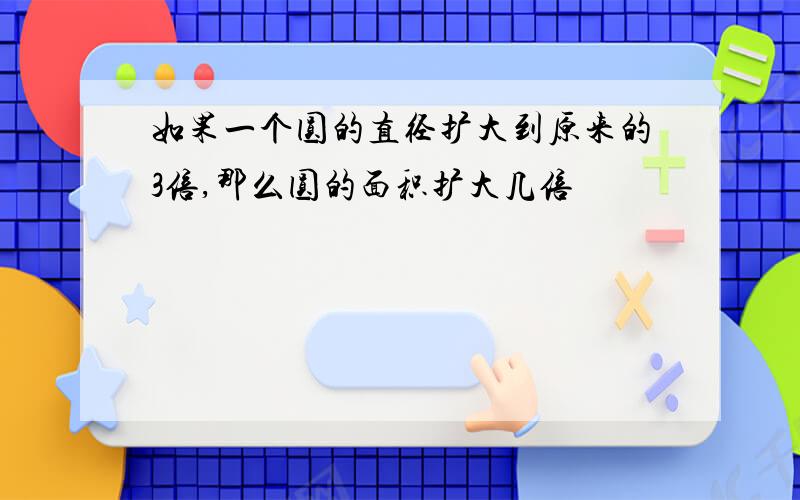 如果一个圆的直径扩大到原来的3倍,那么圆的面积扩大几倍